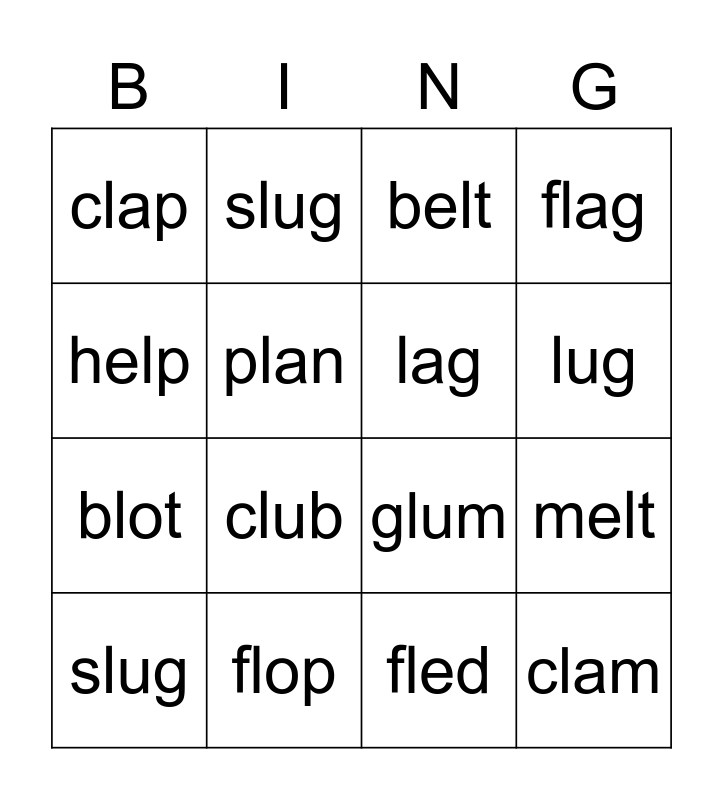 | B | I | N | G |
|---|---|---|---|
| clap | slug | belt | flag |
| help | plan | lag | lug |
| blot | club | glum | melt |
| slug | flop | fled | clam |